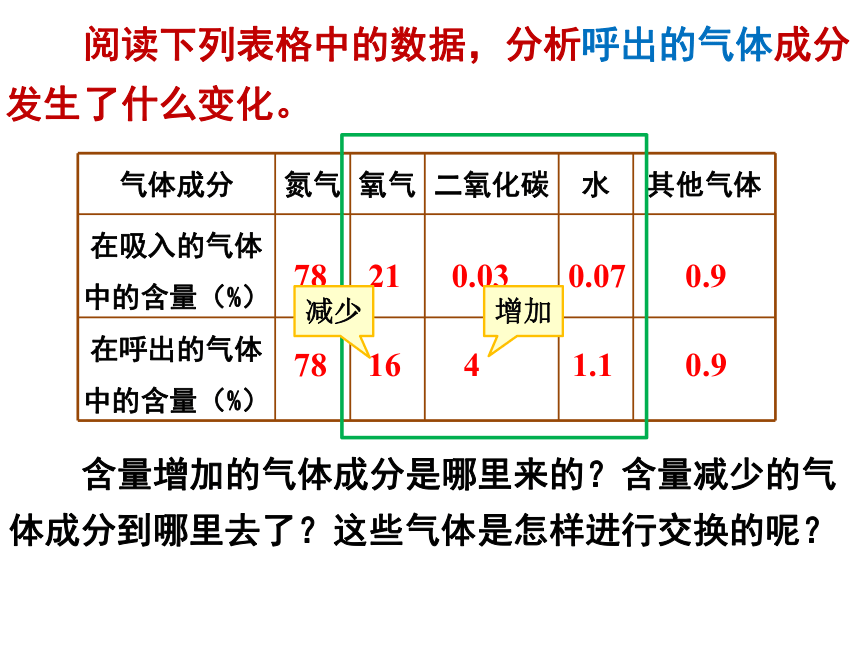 阅读下列表格中的数据，分析呼出的气体成分发生了什么变化。

| 气体成分 | 氮气 | 氧气 | 二氧化碳 | 水 | 其他气体 |
|---|---|---|---|---|---|
| 在吸入的气体中的含量（%） | 78 | 21 | 0.03 | 0.07 | 0.9 |
| 在呼出的气体中的含量（%） | 78 | 16 | 4 | 1.1 | 0.9 |

减少

增加

含量增加的气体成分是哪里来的？含量减少的气体成分到哪里去了？这些气体是怎样进行交换的呢？